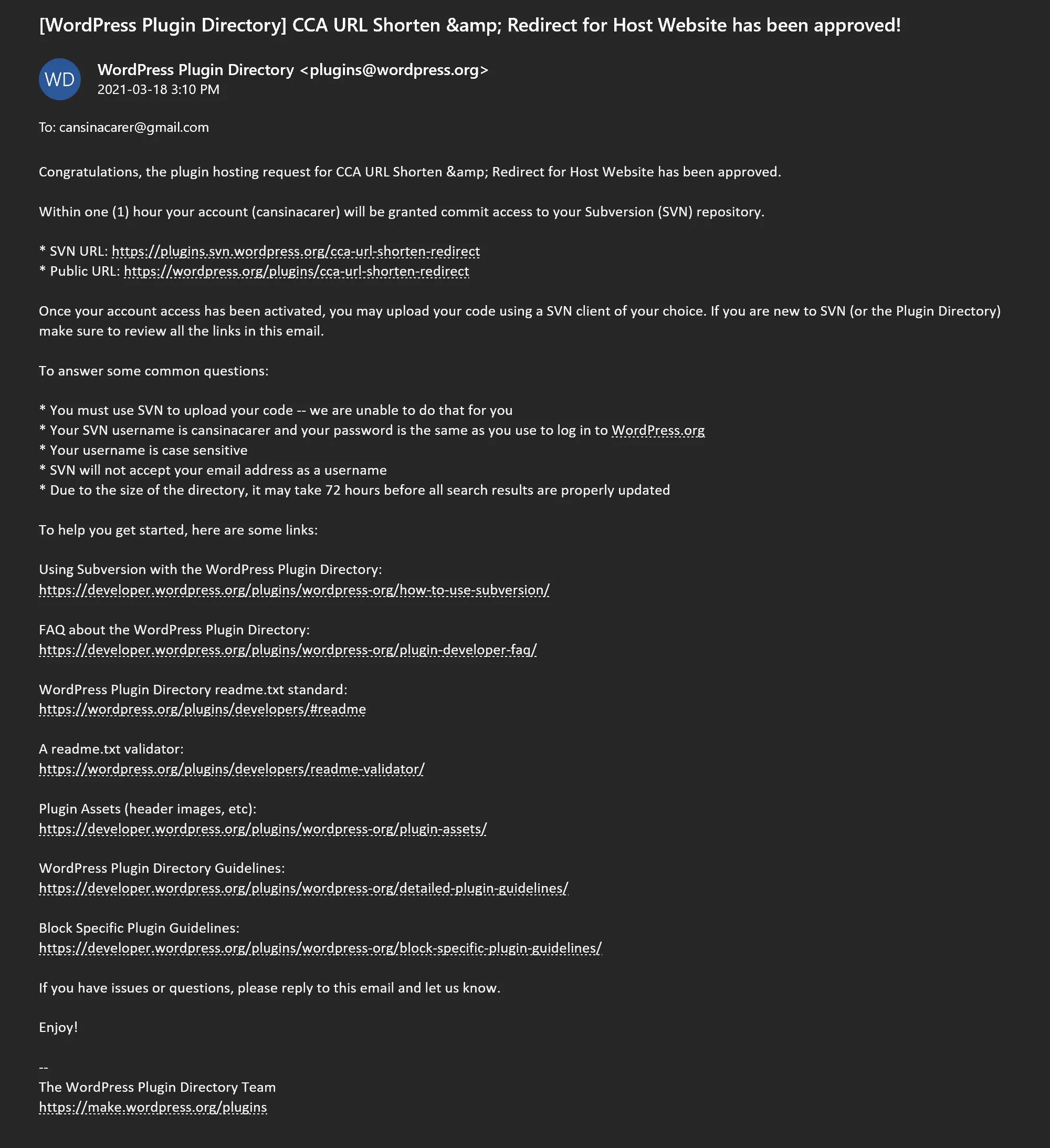 [WordPress Plugin Directory] CCA URL Shorten &amp; Redirect for Host Website has been approved!

WD

WordPress Plugin Directory <plugins@wordpress.org>
2021-03-18 3:10 PM

To: cansinacarer@gmail.com

Congratulations, the plugin hosting request for CCA URL Shorten &amp; Redirect for Host Website has been approved.

Within one (1) hour your account (cansinacarer) will be granted commit access to your Subversion (SVN) repository.

* SVN URL: https://plugins.svn.wordpress.org/cca-url-shorten-redirect
* Public URL: https://wordpress.org/plugins/cca-url-shorten-redirect

Once your account access has been activated, you may upload your code using a SVN client of your choice. If you are new to SVN (or the Plugin Directory) make sure to review all the links in this email.

To answer some common questions:

* You must use SVN to upload your code -- we are unable to do that for you
* Your SVN username is cansinacarer and your password is the same as you use to log in to WordPress.org
* Your username is case sensitive
* SVN will not accept your email address as a username
* Due to the size of the directory, it may take 72 hours before all search results are properly updated

To help you get started, here are some links:

Using Subversion with the WordPress Plugin Directory:
https://developer.wordpress.org/plugins/wordpress-org/how-to-use-subversion/

FAQ about the WordPress Plugin Directory:
https://developer.wordpress.org/plugins/wordpress-org/plugin-developer-faq/

WordPress Plugin Directory readme.txt standard:
https://wordpress.org/plugins/developers/#readme

A readme.txt validator:
https://wordpress.org/plugins/developers/readme-validator/

Plugin Assets (header images, etc):
https://developer.wordpress.org/plugins/wordpress-org/plugin-assets/

WordPress Plugin Directory Guidelines:
https://developer.wordpress.org/plugins/wordpress-org/detailed-plugin-guidelines/

Block Specific Plugin Guidelines:
https://developer.wordpress.org/plugins/wordpress-org/block-specific-plugin-guidelines/

If you have issues or questions, please reply to this email and let us know.

Enjoy!

--
The WordPress Plugin Directory Team
https://make.wordpress.org/plugins